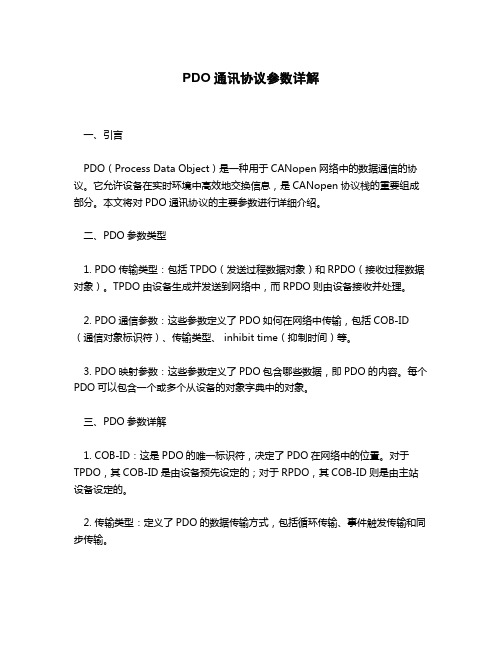 PDO 通讯协议参数详解

一、引言

PDO（Process Data Object）是一种用于 CANopen 网络中的数据通信的协议。它允许设备在实时环境中高效地交换信息，是 CANopen 协议栈的重要组成部分。本文将对 PDO 通讯协议的主要参数进行详细介绍。

二、PDO 参数类型

1. PDO 传输类型：包括 TPDO（发送过程数据对象）和 RPDO（接收过程数据对象）。TPDO 由设备生成并发送到网络中，而 RPDO 则由设备接收并处理。

2. PDO 通信参数：这些参数定义了 PDO 如何在网络中传输，包括 COB-ID（通信对象标识符）、传输类型、 inhibit time（抑制时间）等。

3. PDO 映射参数：这些参数定义了 PDO 包含哪些数据，即 PDO 的内容。每个 PDO 可以包含一个或多个从设备的对象字典中的对象。

三、PDO 参数详解

1. COB-ID：这是 PDO 的唯一标识符，决定了 PDO 在网络中的位置。对于 TPDO，其 COB-ID 是由设备预先设定的；对于 RPDO，其 COB-ID 则是由主站设备设定的。

2. 传输类型：定义了 PDO 的数据传输方式，包括循环传输、事件触发传输和同步传输。